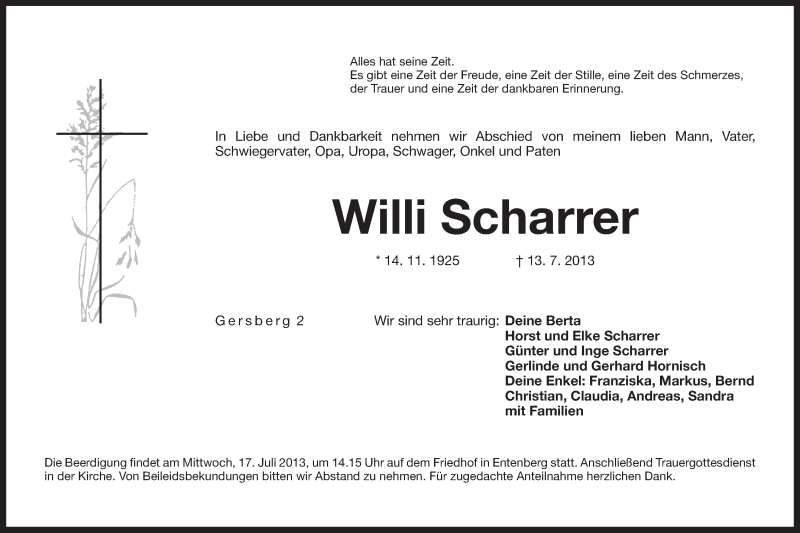 Alles hat seine Zeit.
Es gibt eine Zeit der Freude, eine Zeit der Stille, eine Zeit des Schmerzes, der Trauer und eine Zeit der dankbaren Erinnerung.

In Liebe und Dankbarkeit nehmen wir Abschied von meinem lieben Mann, Vater, Schwiegervater, Opa, Uropa, Schwager, Onkel und Paten

Willi Scharrer

* 14. 11. 1925 † 13. 7. 2013

Gersberg 2

Wir sind sehr traurig: Deine Berta
Horst und Elke Scharrer
Günter und Inge Scharrer
Gerlinde und Gerhard Hornisch
Deine Enkel: Franziska, Markus, Bernd
Christian, Claudia, Andreas, Sandra
mit Familien

Die Beerdigung findet am Mittwoch, 17. Juli 2013, um 14.15 Uhr auf dem Friedhof in Entenberg statt. Anschließend Trauergottesdienst in der Kirche. Von Beileidsbekundungen bitten wir Abstand zu nehmen. Für zugedachte Anteilnahme herzlichen Dank.